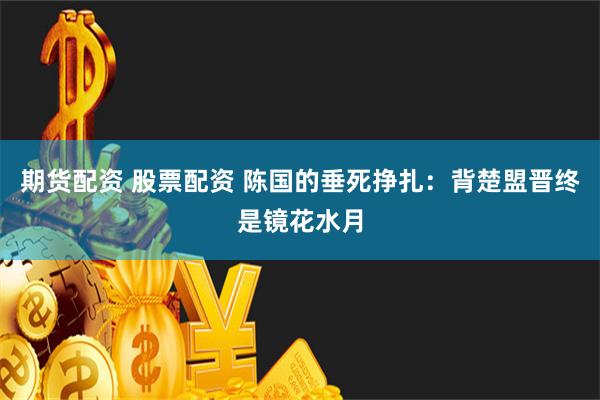 期货配资 股票配资 陈国的垂死挣扎：背楚盟晋终是镜花水月